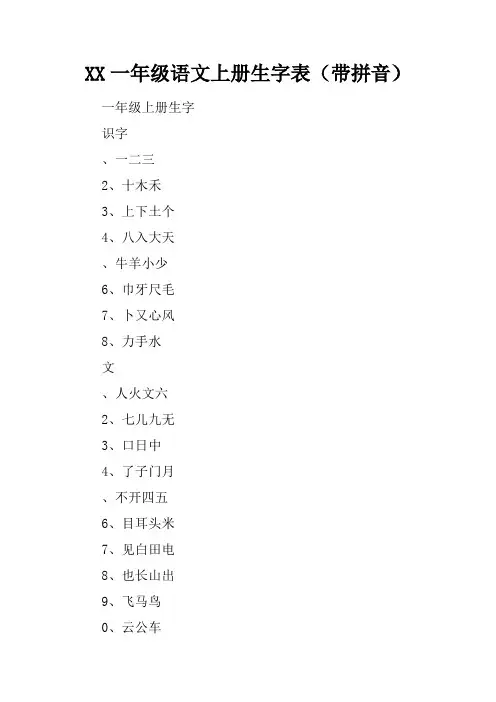 XX一年级语文上册生字表（带拼音）

一年级上册生字

识字

、一二三

2、十木禾

3、上下土个

4、八入大天

、牛羊小少

6、巾牙尺毛

7、卜又心风

8、力手水

文

、人火文六

2、七儿九无

3、口日中

4、了子门月

、不开四五

6、目耳头米

7、见白田电

8、也长山出

9、飞马鸟

0、云公车